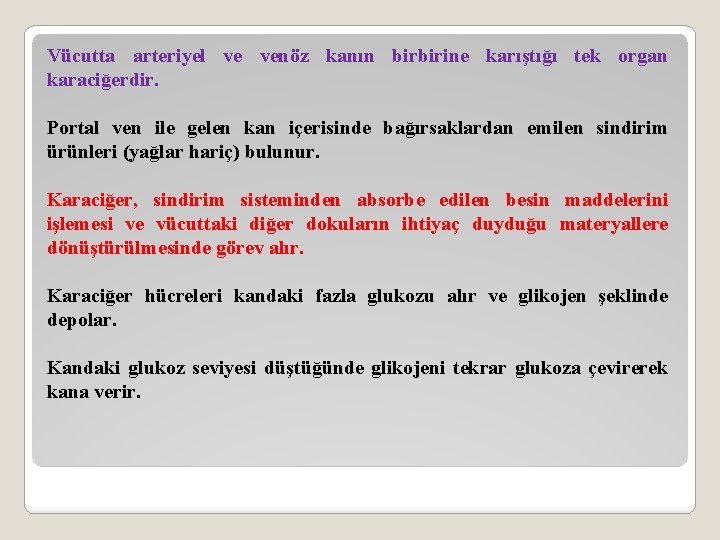 Vücutta arteriyel ve venöz kanın birbirine karıştığı tek organ karaciğerdir.

Portal ven ile gelen kan içerisinde bağırsaklardan emilen sindirim ürünleri (yağlar hariç) bulunur.

Karaciğer, sindirim sisteminden absorbe edilen besin maddelerini işlemesi ve vücuttaki diğer dokuların ihtiyaç duyduğu materyallere dönüştürülmesinde görev alır.

Karaciğer hücreleri kandaki fazla glukozu alır ve glikojen şeklinde depolar.

Kandaki glukoz seviyesi düştüğünde glikojeni tekrar glukoza çevirerek kana verir.